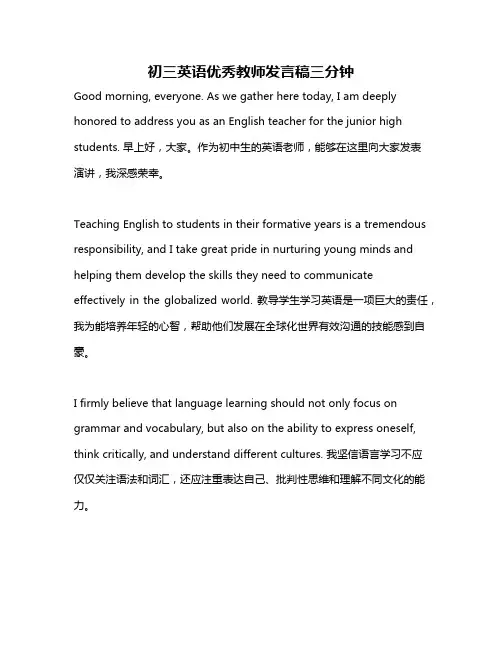 初三英语优秀教师发言稿三分钟

Good morning, everyone. As we gather here today, I am deeply honored to address you as an English teacher for the junior high students. 早上好，大家。作为初中生的英语老师，能够在这里向大家发表演讲，我深感荣幸。

Teaching English to students in their formative years is a tremendous responsibility, and I take great pride in nurturing young minds and helping them develop the skills they need to communicate effectively in the globalized world. 教导学生学习英语是一项巨大的责任，我为能培养年轻的心智，帮助他们发展在全球化世界有效沟通的技能感到自豪。

I firmly believe that language learning should not only focus on grammar and vocabulary, but also on the ability to express oneself, think critically, and understand different cultures. 我坚信语言学习不应仅仅关注语法和词汇，还应注重表达自己、批判性思维和理解不同文化的能力。